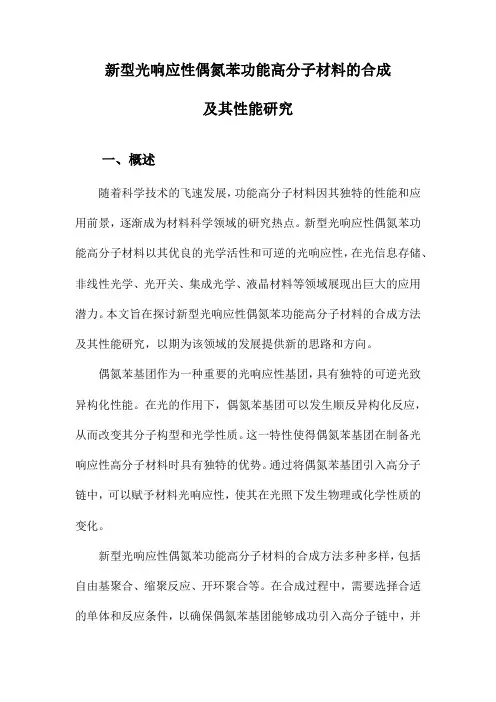 新型光响应性偶氮苯功能高分子材料的合成

及其性能研究

一、概述

随着科学技术的飞速发展，功能高分子材料因其独特的性能和应用前景，逐渐成为材料科学领域的研究热点。新型光响应性偶氮苯功能高分子材料以其优良的光学活性和可逆的光响应性，在光信息存储、非线性光学、光开关、集成光学、液晶材料等领域展现出巨大的应用潜力。本文旨在探讨新型光响应性偶氮苯功能高分子材料的合成方法及其性能研究，以期为该领域的发展提供新的思路和方向。

偶氮苯基团作为一种重要的光响应性基团，具有独特的可逆光致异构化性能。在光的作用下，偶氮苯基团可以发生顺反异构化反应，从而改变其分子构型和光学性质。这一特性使得偶氮苯基团在制备光响应性高分子材料时具有独特的优势。通过将偶氮苯基团引入高分子链中，可以赋予材料光响应性，使其在光照下发生物理或化学性质的变化。

新型光响应性偶氮苯功能高分子材料的合成方法多种多样，包括自由基聚合、缩聚反应、开环聚合等。在合成过程中，需要选择合适的单体和反应条件，以确保偶氮苯基团能够成功引入高分子链中，并